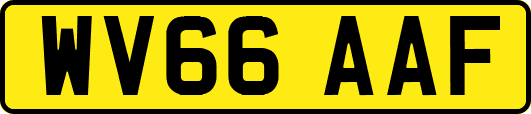 WV66 AAF